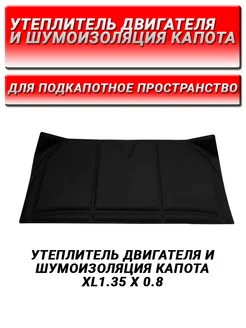 УТЕПЛИТЕЛЬ ДВИГАТЕЛЯ
И ШУМОИЗОЛЯЦИЯ КАПОТА

ДЛЯ ПОДКАПОТНОЕ ПРОСТРАНСТВО

УТЕПЛИТЕЛЬ ДВИГАТЕЛЯ И
ШУМОИЗОЛЯЦИЯ КАПОТА
XL1.35 X 0.8